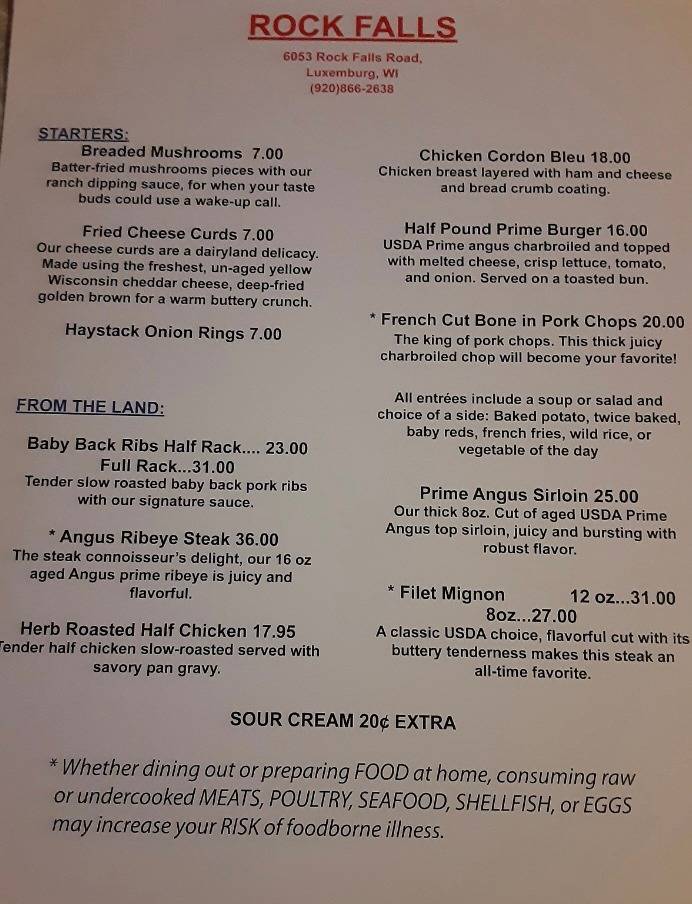 ROCK FALLS

6053 Rock Falls Road,
Luxemburg, WI
(920)866-2638

STARTERS:
Breaded Mushrooms 7.00
Batter-fried mushrooms pieces with our ranch dipping sauce, for when your taste buds could use a wake-up call.

Fried Cheese Curds 7.00
Our cheese curds are a dairyland delicacy. Made using the freshest, un-aged yellow Wisconsin cheddar cheese, deep-fried golden brown for a warm buttery crunch.

Haystack Onion Rings 7.00

FROM THE LAND:

Baby Back Ribs Half Rack.... 23.00
Full Rack...31.00
Tender slow roasted baby back pork ribs with our signature sauce.

* Angus Ribeye Steak 36.00
The steak connoisseur's delight, our 16 oz aged Angus prime ribeye is juicy and flavorful.

Herb Roasted Half Chicken 17.95
Tender half chicken slow-roasted served with savory pan gravy.

Chicken Cordon Bleu 18.00
Chicken breast layered with ham and cheese and bread crumb coating.

Half Pound Prime Burger 16.00
USDA Prime angus charbroiled and topped with melted cheese, crisp lettuce, tomato, and onion. Served on a toasted bun.

* French Cut Bone in Pork Chops 20.00
The king of pork chops. This thick juicy charbroiled chop will become your favorite!

All entrées include a soup or salad and choice of a side: Baked potato, twice baked, baby reds, french fries, wild rice, or vegetable of the day

Prime Angus Sirloin 25.00
Our thick 8oz. Cut of aged USDA Prime Angus top sirloin, juicy and bursting with robust flavor.

* Filet Mignon 12 oz...31.00
8oz...27.00
A classic USDA choice, flavorful cut with its buttery tenderness makes this steak an all-time favorite.

SOUR CREAM 20¢ EXTRA

* Whether dining out or preparing FOOD at home, consuming raw or undercooked MEATS, POULTRY, SEAFOOD, SHELLFISH, or EGGS may increase your RISK of foodborne illness.